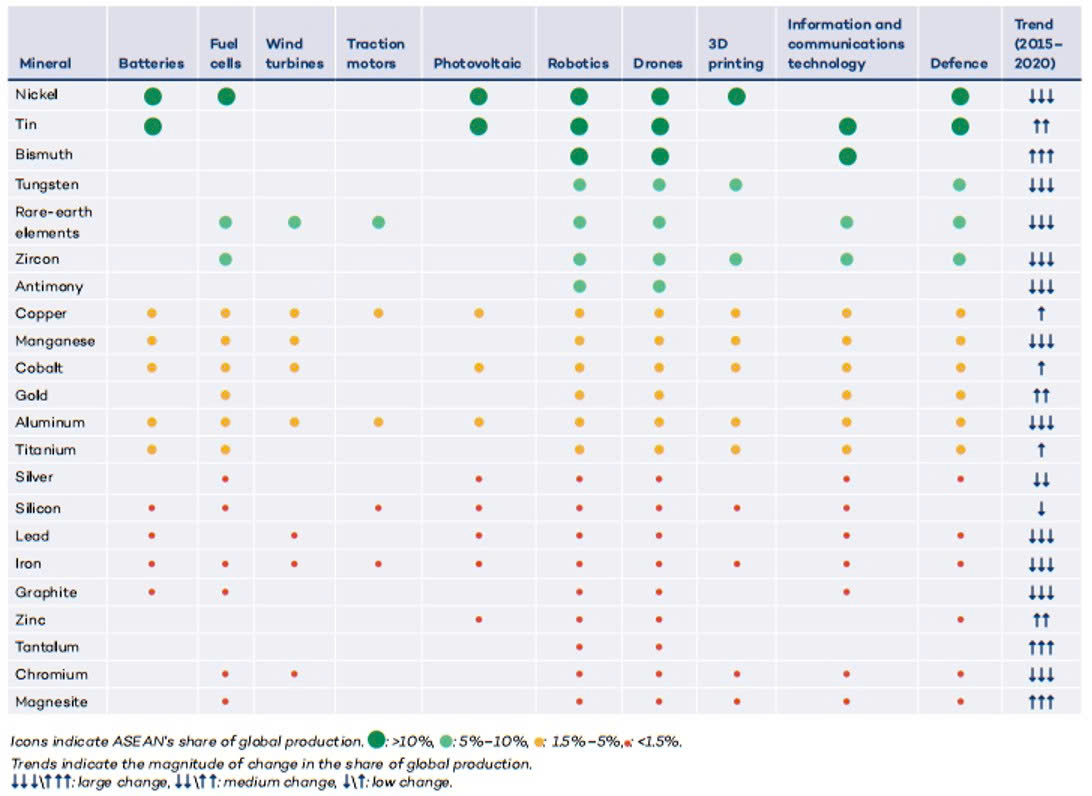 | Mineral | Batteries | Fuel cells | Wind turbines | Traction motors | Photovoltaic | Robotics | Drones | 3D printing | Information and communications technology | Defence | Trend (2015–2020) |
|---|---|---|---|---|---|---|---|---|---|---|---|
| Nickel | ● | ● | | | ● | ● | ● | ● | | ● | ↓↓↓ |
| Tin | ● | | | | ● | ● | ● | | ● | ● | ↑↑ |
| Bismuth | | | | | | ● | ● | | ● | | ↑↑↑ |
| Tungsten | | | | | | ● | ● | ● | | ● | ↓↓↓ |
| Rare-earth elements | | ● | ● | ● | | ● | ● | | ● | ● | ↓↓↓ |
| Zircon | | ● | | | | ● | ● | ● | ● | ● | ↓↓↓ |
| Antimony | | | | | | ● | ● | | | | ↓↓↓ |
| Copper | ● | ● | ● | ● | ● | ● | ● | ● | ● | ● | ↑ |
| Manganese | ● | ● | ● | | | ● | ● | ● | ● | ● | ↓↓↓ |
| Cobalt | ● | ● | ● | | ● | ● | ● | ● | ● | ● | ↑ |
| Gold | | ● | | | | ● | ● | | ● | ● | ↑↑ |
| Aluminum | ● | ● | ● | ● | ● | ● | ● | ● | ● | ● | ↓↓↓ |
| Titanium | ● | ● | | | | ● | ● | ● | ● | ● | ↑ |
| Silver | | ● | | | ● | ● | ● | | ● | ● | ↓↓ |
| Silicon | ● | ● | | ● | ● | ● | ● | ● | ● | | ↓ |
| Lead | ● | | ● | | ● | ● | ● | | ● | ● | ↓↓↓ |
| Iron | ● | ● | ● | ● | ● | ● | ● | ● | ● | ● | ↓↓↓ |
| Graphite | ● | ● | | | | ● | ● | | ● | | ↓↓↓ |
| Zinc | | | | | ● | ● | ● | | | ● | ↑↑ |
| Tantalum | | | | | | ● | ● | | | | ↑↑↑ |
| Chromium | | ● | ● | | | ● | ● | ● | ● | ● | ↓↓↓ |
| Magnesite | | ● | | | | ● | ● | ● | ● | ● | ↑↑↑ |

Icons indicate ASEAN's share of global production. ●: >10%, ●: 5%–10%, ●: 1.5%–5%, ●: <1.5%.
Trends indicate the magnitude of change in the share of global production.
↓↓↓\↑↑↑: large change, ↓↓\↑↑: medium change, ↓\↑: low change.